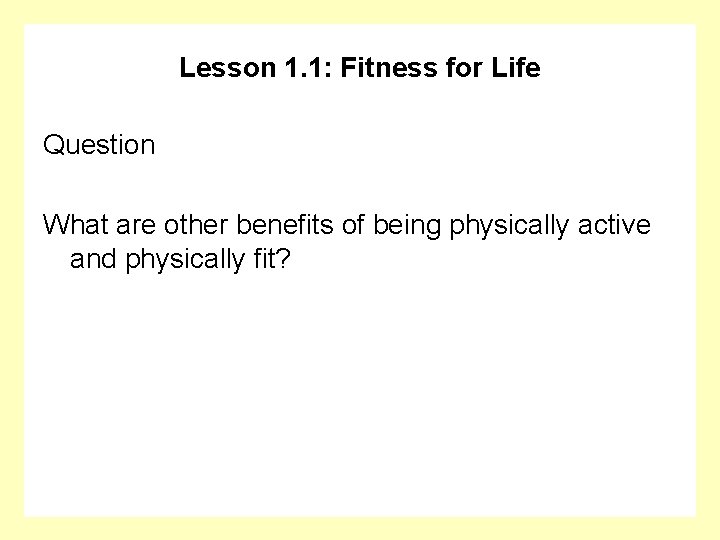 Lesson 1.1: Fitness for Life

Question

What are other benefits of being physically active and physically fit?